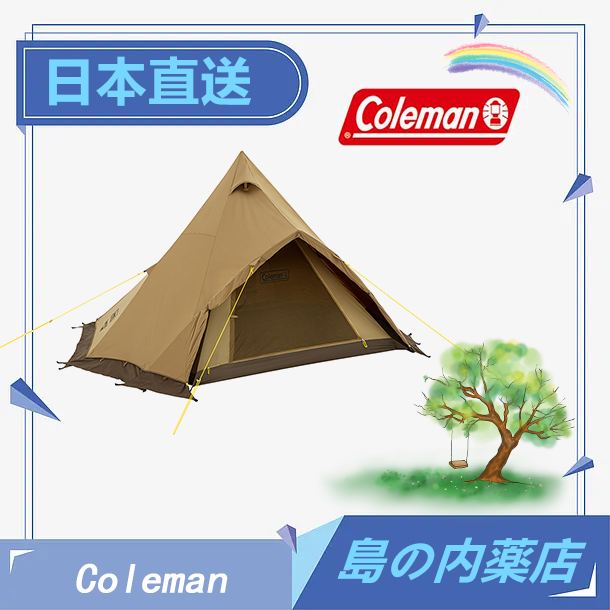 日本直送

Coleman

Coleman

Coleman

島の内薬店